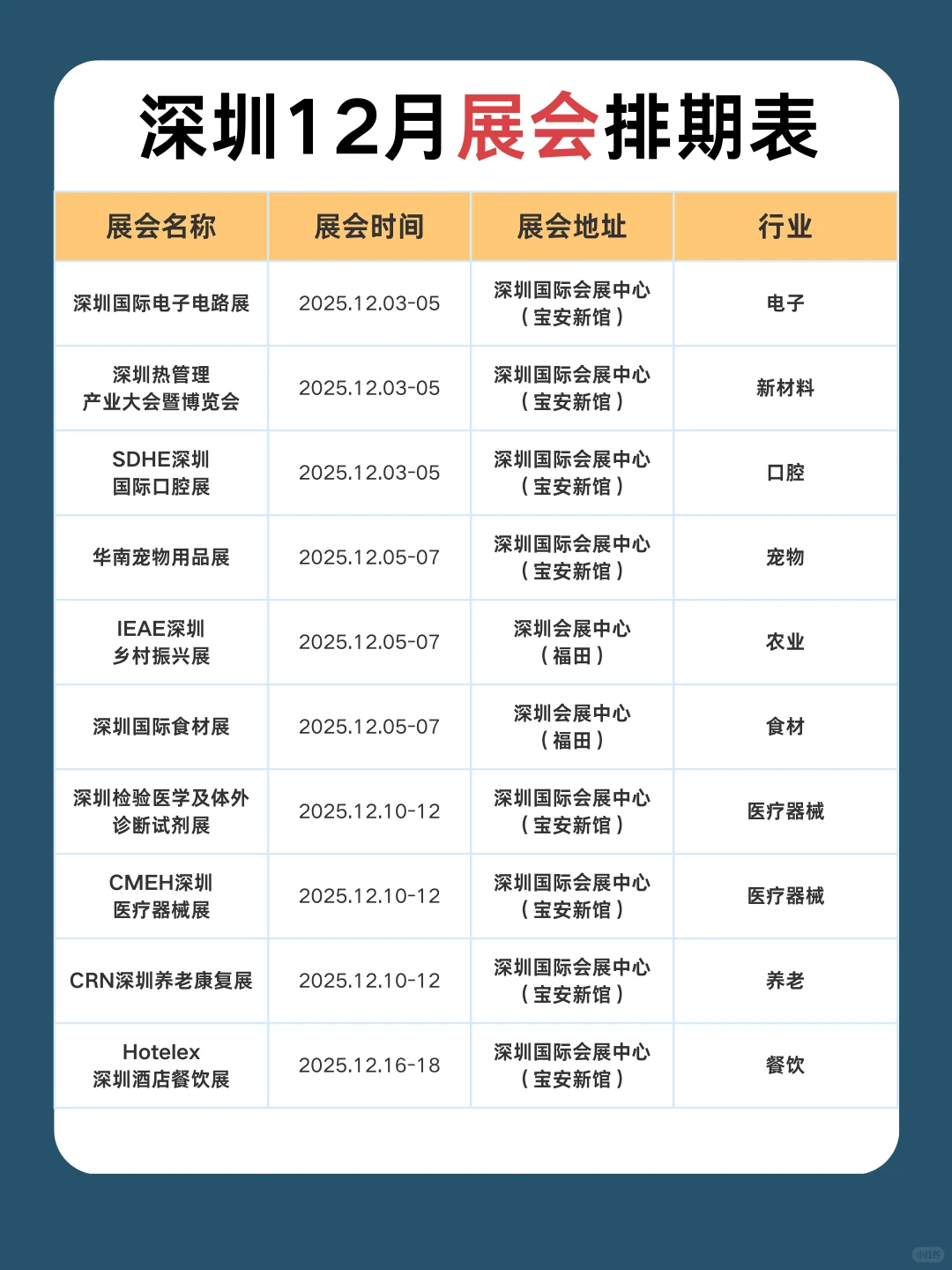 深圳12月展会排期表

| 展会名称 | 展会时间 | 展会地址 | 行业 |
|---|---|---|---|
| 深圳国际电子电路展 | 2025.12.03-05 | 深圳国际会展中心（宝安新馆） | 电子 |
| 深圳热管理产业大会暨博览会 | 2025.12.03-05 | 深圳国际会展中心（宝安新馆） | 新材料 |
| SDHE深圳国际口腔展 | 2025.12.03-05 | 深圳国际会展中心（宝安新馆） | 口腔 |
| 华南宠物用品展 | 2025.12.05-07 | 深圳国际会展中心（宝安新馆） | 宠物 |
| IEAE深圳乡村振兴展 | 2025.12.05-07 | 深圳会展中心（福田） | 农业 |
| 深圳国际食材展 | 2025.12.05-07 | 深圳会展中心（福田） | 食材 |
| 深圳检验医学及体外诊断试剂展 | 2025.12.10-12 | 深圳国际会展中心（宝安新馆） | 医疗器械 |
| CMEH深圳医疗器械展 | 2025.12.10-12 | 深圳国际会展中心（宝安新馆） | 医疗器械 |
| CRN深圳养老康复展 | 2025.12.10-12 | 深圳国际会展中心（宝安新馆） | 养老 |
| Hotelex深圳酒店餐饮展 | 2025.12.16-18 | 深圳国际会展中心（宝安新馆） | 餐饮 |

小红书